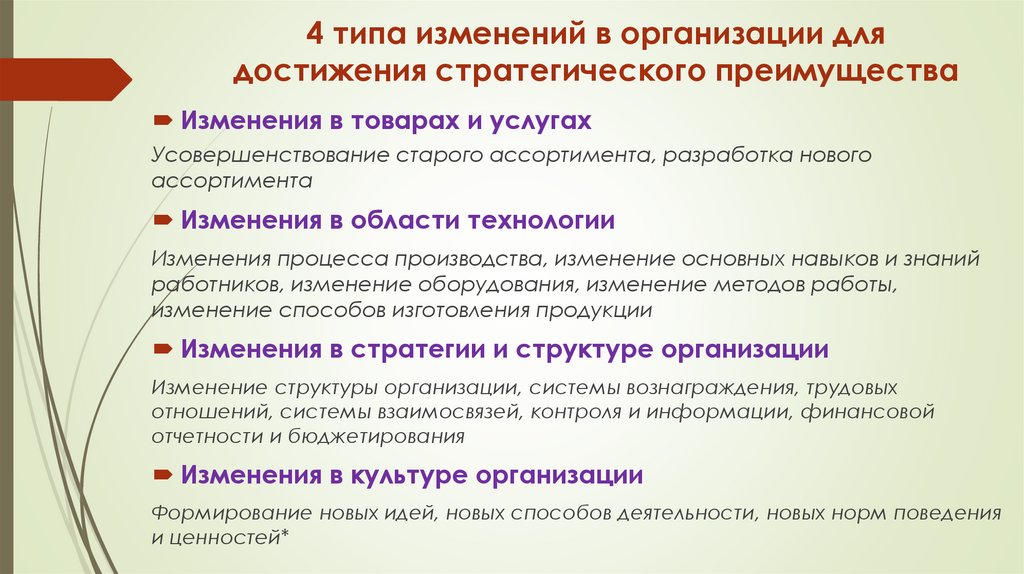 4 типа изменений в организации для достижения стратегического преимущества

Изменения в товарах и услугах

Усовершенствование старого ассортимента, разработка нового ассортимента

Изменения в области технологии

Изменения процесса производства, изменение основных навыков и знаний работников, изменение оборудования, изменение методов работы, изменение способов изготовления продукции

Изменения в стратегии и структуре организации

Изменение структуры организации, системы вознаграждения, трудовых отношений, системы взаимосвязей, контроля и информации, финансовой отчетности и бюджетирования

Изменения в культуре организации

Формирование новых идей, новых способов деятельности, новых норм поведения и ценностей*